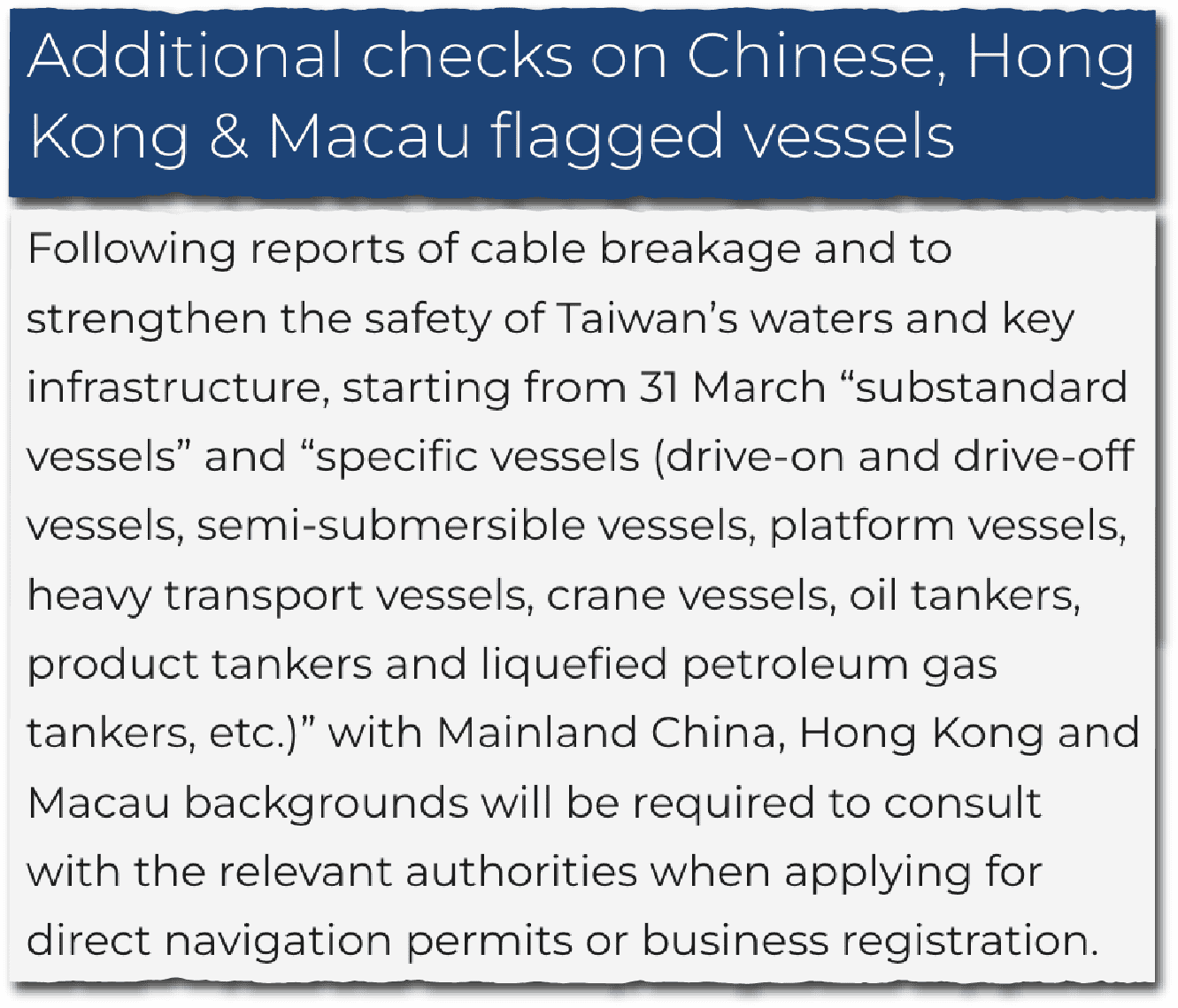 Additional checks on Chinese, Hong Kong & Macau flagged vessels

Following reports of cable breakage and to strengthen the safety of Taiwan's waters and key infrastructure, starting from 31 March "substandard vessels" and "specific vessels (drive-on and drive-off vessels, semi-submersible vessels, platform vessels, heavy transport vessels, crane vessels, oil tankers, product tankers and liquefied petroleum gas tankers, etc.)" with Mainland China, Hong Kong and Macau backgrounds will be required to consult with the relevant authorities when applying for direct navigation permits or business registration.